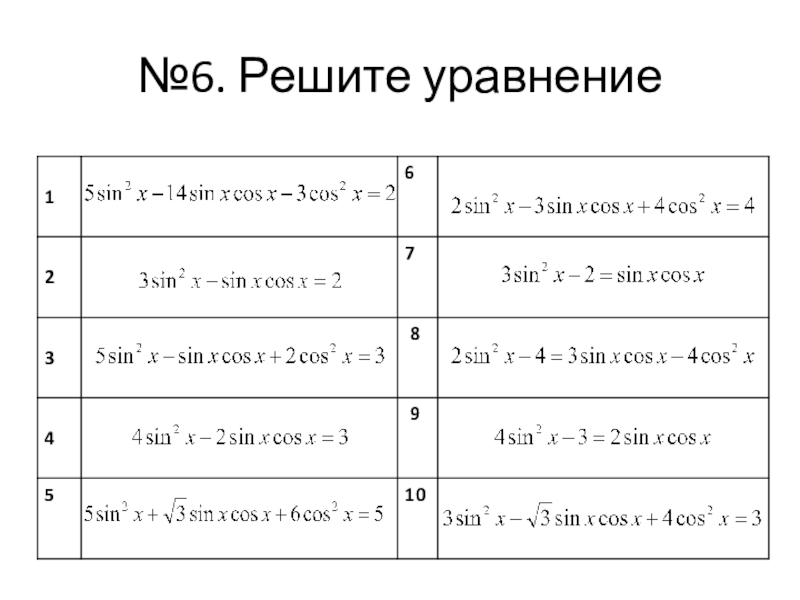 №6. Решите уравнение

| | | | |
|---|---|---|---|
| 1 | $5\sin^2 x - 14\sin x\cos x - 3\cos^2 x = 2$ | 6 | $2\sin^2 x - 3\sin x\cos x + 4\cos^2 x = 4$ |
| 2 | $3\sin^2 x - \sin x\cos x = 2$ | 7 | $3\sin^2 x - 2 = \sin x\cos x$ |
| 3 | $5\sin^2 x - \sin x\cos x + 2\cos^2 x = 3$ | 8 | $2\sin^2 x - 4 = 3\sin x\cos x - 4\cos^2 x$ |
| 4 | $4\sin^2 x - 2\sin x\cos x = 3$ | 9 | $4\sin^2 x - 3 = 2\sin x\cos x$ |
| 5 | $5\sin^2 x + \sqrt{3}\sin x\cos x + 6\cos^2 x = 5$ | 10 | $3\sin^2 x - \sqrt{3}\sin x\cos x + 4\cos^2 x = 3$ |